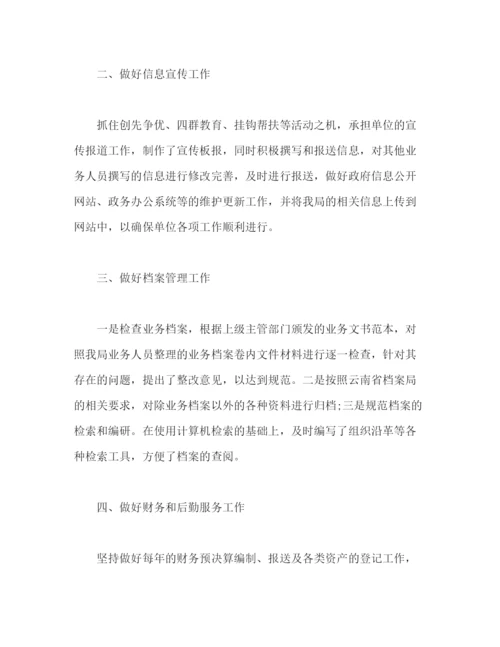 二、做好信息宣传工作

抓住创先争优、四群教育、挂钩帮扶等活动之机，承担单位的宣传报道工作，制作了宣传板报，同时积极撰写和报送信息，对其他业务人员撰写的信息进行修改完善，及时进行报送，做好政府信息公开网站、政务办公系统等的维护更新工作，并将我局的相关信息上传到网站中，以确保单位各项工作顺利进行。

三、做好档案管理工作

一是检查业务档案，根据上级主管部门颁发的业务文书范本，对照我局业务人员整理的业务档案卷内文件材料进行逐一检查，针对其存在的问题，提出了整改意见，以达到规范。二是按照云南省档案局的相关要求，对除业务档案以外的各种资料进行归档;三是规范档案的检索和编研。在使用计算机检索的基础上，及时编写了组织沿革等各种检索工具，方便了档案的查阅。

四、做好财务和后勤服务工作

坚持做好每年的财务预决算编制、报送及各类资产的登记工作，